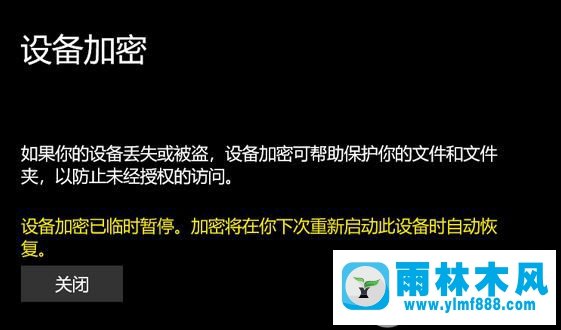 设备加密

如果你的设备丢失或被盗，设备加密可帮助保护你的文件和文件夹，以防止未经授权的访问。

设备加密已临时暂停。加密将在你下次重新启动此设备时自动恢复。

关闭

雨林木风
www.ylmf888.com